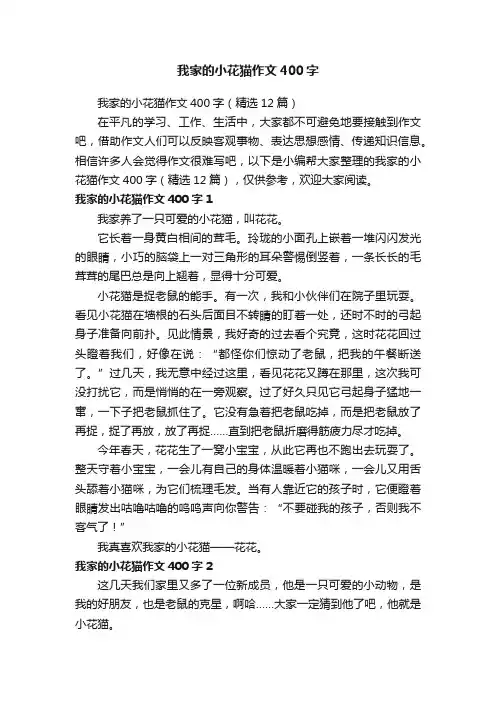 我家的小花猫作文400字

我家的小花猫作文400字（精选12篇）

在平凡的学习、工作、生活中，大家都不可避免地要接触到作文吧，借助作文人们可以反映客观事物、表达思想感情、传递知识信息。相信许多人会觉得作文很难写吧，以下是小编帮大家整理的我家的小花猫作文400字（精选12篇），仅供参考，欢迎大家阅读。

我家的小花猫作文400字1

我家养了一只可爱的小花猫，叫花花。

它长着一身黄白相间的茸毛。玲珑的小面孔上嵌着一堆闪闪发光的眼睛，小巧的脑袋上一对三角形的耳朵警惕倒竖着，一条长长的毛茸茸的尾巴总是向上翘着，显得十分可爱。

小花猫是捉老鼠的能手。有一次，我和小伙伴们在院子里玩耍。看见小花猫在墙根的石头后面目不转睛的盯着一处，还时不时的弓起身子准备向前扑。见此情景，我好奇的过去看个究竟，这时花花回过头瞪着我们，好像在说：“都怪你们惊动了老鼠，把我的午餐断送了。”过几天，我无意中经过这里，看见花花又蹲在那里，这次我可没打扰它，而是悄悄的在一旁观察。过了好久只见它弓起身子猛地一窜，一下子把老鼠抓住了。它没有急着把老鼠吃掉，而是把老鼠放了再捉，捉了再放，放了再捉……直到把老鼠折磨得筋疲力尽才吃掉。

今年春天，花花生了一窝小宝宝，从此它再也不跑出去玩耍了。整天守着小宝宝，一会儿有自己的身体温暖着小猫咪，一会儿又用舌头舔着小猫咪，为它们梳理毛发。当有人靠近它的孩子时，它便瞪着眼睛发出咕噜咕噜的呜呜声向你警告：“不要碰我的孩子，否则我不客气了！”

我真喜欢我家的小花猫——花花。

我家的小花猫作文400字2

这几天我们家里又多了一位新成员，他是一只可爱的小动物，是我的好朋友，也是老鼠的克星，啊哈……大家一定猜到他了吧，他就是小花猫。